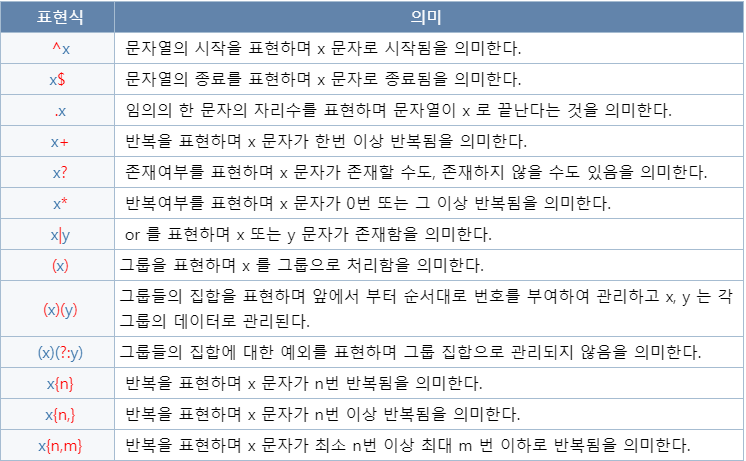 | 표현식 | 의미 |
|---|---|
| ^x | 문자열의 시작을 표현하며 x 문자로 시작됨을 의미한다. |
| x$ | 문자열의 종료를 표현하며 x 문자로 종료됨을 의미한다. |
| .x | 임의의 한 문자의 자리수를 표현하며 문자열이 x 로 끝난다는 것을 의미한다. |
| x+ | 반복을 표현하며 x 문자가 한번 이상 반복됨을 의미한다. |
| x? | 존재여부를 표현하며 x 문자가 존재할 수도, 존재하지 않을 수도 있음을 의미한다. |
| x* | 반복여부를 표현하며 x 문자가 0번 또는 그 이상 반복됨을 의미한다. |
| x\|y | or 를 표현하며 x 또는 y 문자가 존재함을 의미한다. |
| (x) | 그룹을 표현하며 x 를 그룹으로 처리함을 의미한다. |
| (x)(y) | 그룹들의 집합을 표현하며 앞에서 부터 순서대로 번호를 부여하여 관리하고 x, y 는 각 그룹의 데이터로 관리된다. |
| (x)(?:y) | 그룹들의 집합에 대한 예외를 표현하며 그룹 집합으로 관리되지 않음을 의미한다. |
| x{n} | 반복을 표현하며 x 문자가 n번 반복됨을 의미한다. |
| x{n,} | 반복을 표현하며 x 문자가 n번 이상 반복됨을 의미한다. |
| x{n,m} | 반복을 표현하며 x 문자가 최소 n번 이상 최대 m 번 이하로 반복됨을 의미한다. |